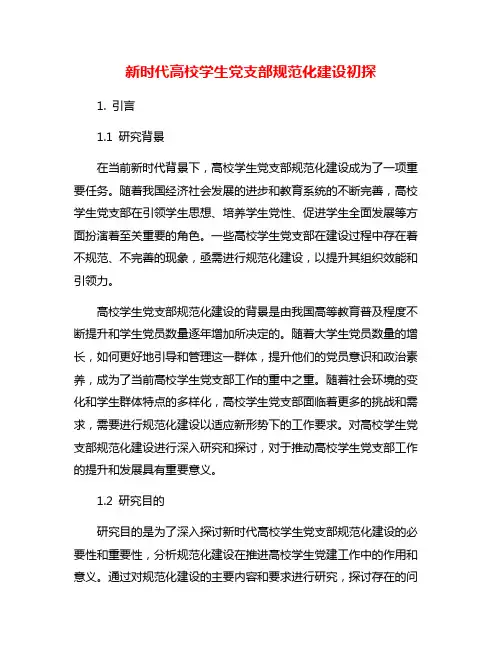 新时代高校学生党支部规范化建设初探

1. 引言

1.1 研究背景

在当前新时代背景下，高校学生党支部规范化建设成为了一项重要任务。随着我国经济社会发展的进步和教育系统的不断完善，高校学生党支部在引领学生思想、培养学生党性、促进学生全面发展等方面扮演着至关重要的角色。一些高校学生党支部在建设过程中存在着不规范、不完善的现象，亟需进行规范化建设，以提升其组织效能和引领力。

高校学生党支部规范化建设的背景是由我国高等教育普及程度不断提升和学生党员数量逐年增加所决定的。随着大学生党员数量的增长，如何更好地引导和管理这一群体，提升他们的党员意识和政治素养，成为了当前高校学生党支部工作的重中之重。随着社会环境的变化和学生群体特点的多样化，高校学生党支部面临着更多的挑战和需求，需要进行规范化建设以适应新形势下的工作要求。对高校学生党支部规范化建设进行深入研究和探讨，对于推动高校学生党支部工作的提升和发展具有重要意义。

1.2 研究目的

研究目的是为了深入探讨新时代高校学生党支部规范化建设的必要性和重要性，分析规范化建设在推进高校学生党建工作中的作用和意义。通过对规范化建设的主要内容和要求进行研究，探讨存在的问